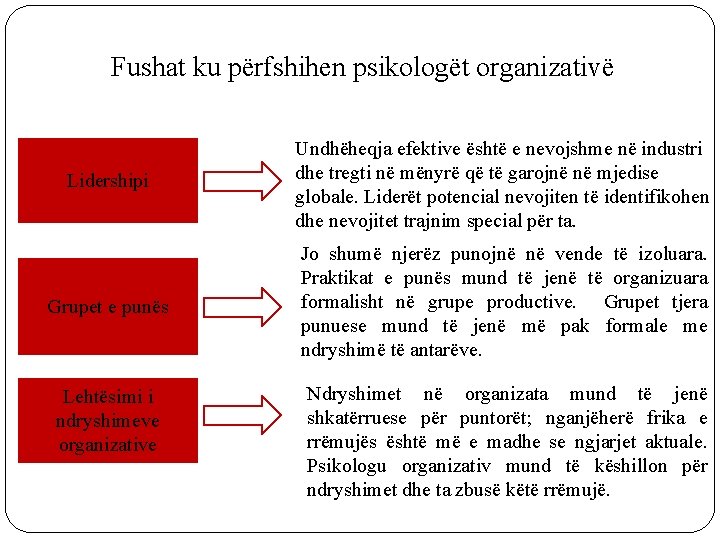 Fushat ku përfshihen psikologët organizativë

Lidershipi

Undhëheqja efektive është e nevojshme në industri dhe tregti në mënyrë që të garojnë në mjedise globale. Liderët potencial nevojiten të identifikohen dhe nevojitet trajnim special për ta.

Grupet e punës

Jo shumë njerëz punojnë në vende të izoluara. Praktikat e punës mund të jenë të organizuara formalisht në grupe productive. Grupet tjera punuese mund të jenë më pak formale me ndryshimë të antarëve.

Lehtësimi i ndryshimeve organizative

Ndryshimet në organizata mund të jenë shkatërruese për puntorët; nganjëherë frika e rrëmujës është më e madhe se ngjarjet aktuale. Psikologu organizativ mund të këshillon për ndryshimet dhe ta zbusë këtë rrëmujë.